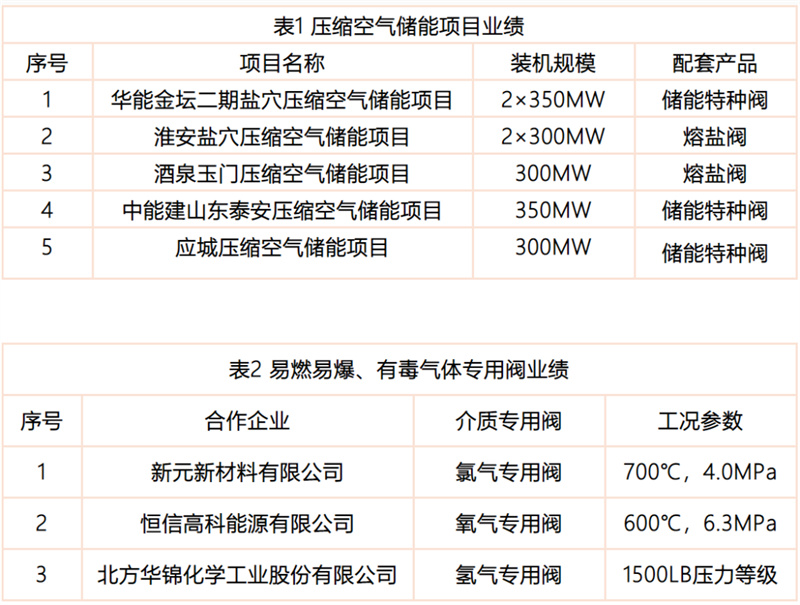 表1 压缩空气储能项目业绩

| 序号 | 项目名称 | 装机规模 | 配套产品 |
|---|---|---|---|
| 1 | 华能金坛二期盐穴压缩空气储能项目 | 2×350MW | 储能特种阀 |
| 2 | 淮安盐穴压缩空气储能项目 | 2×300MW | 熔盐阀 |
| 3 | 酒泉玉门压缩空气储能项目 | 300MW | 熔盐阀 |
| 4 | 中能建山东泰安压缩空气储能项目 | 350MW | 储能特种阀 |
| 5 | 应城压缩空气储能项目 | 300MW | 储能特种阀 |

表2 易燃易爆、有毒气体专用阀业绩

| 序号 | 合作企业 | 介质专用阀 | 工况参数 |
|---|---|---|---|
| 1 | 新元新材料有限公司 | 氯气专用阀 | 700℃，4.0MPa |
| 2 | 恒信高科能源有限公司 | 氧气专用阀 | 600℃，6.3MPa |
| 3 | 北方华锦化学工业股份有限公司 | 氢气专用阀 | 1500LB压力等级 |